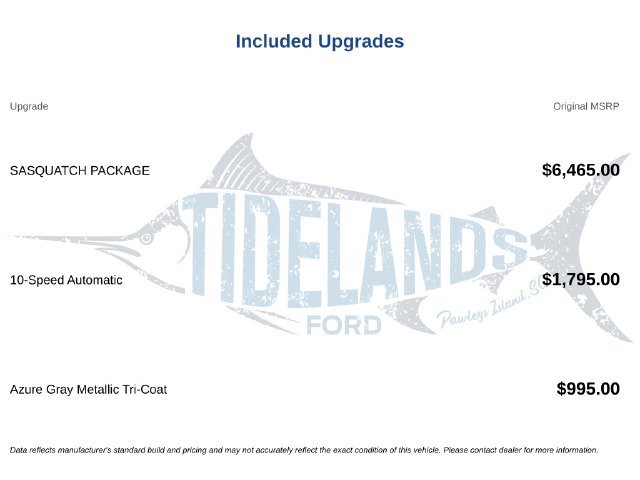 Included Upgrades

| Upgrade | Original MSRP |
|---|---|
| SASQUATCH PACKAGE | $6,465.00 |
| 10-Speed Automatic | $1,795.00 |
| Azure Gray Metallic Tri-Coat | $995.00 |

Data reflects manufacturer's standard build and pricing and may not accurately reflect the exact condition of this vehicle. Please contact dealer for more information.

TIDELANDS
FORD
Pawleys Island, SC